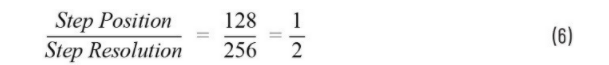 $\frac{Step\ Position}{Step\ Resolution} = \frac{128}{256} = \frac{1}{2}$ (6)